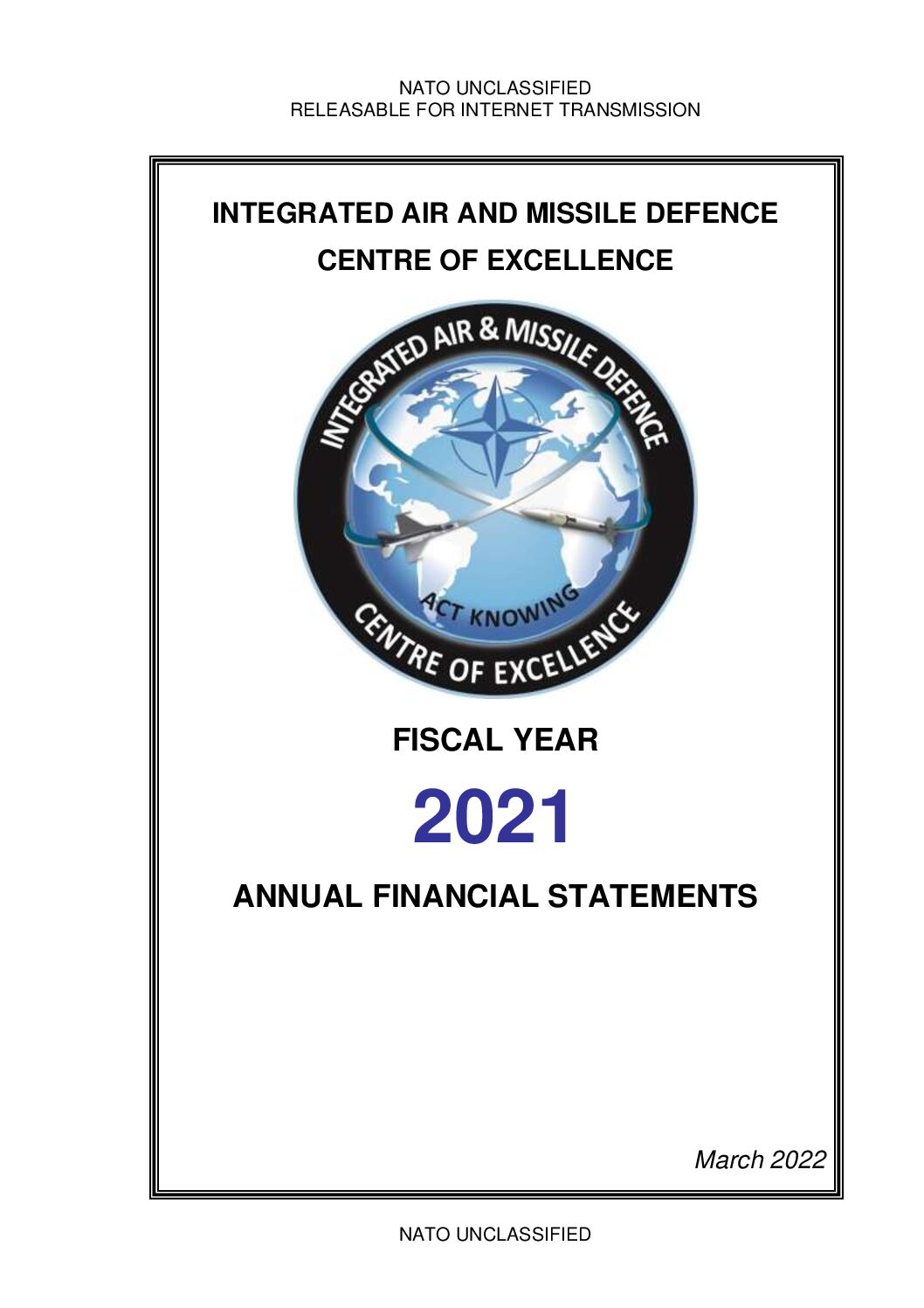 NATO UNCLASSIFIED
RELEASABLE FOR INTERNET TRANSMISSION

INTEGRATED AIR AND MISSILE DEFENCE
CENTRE OF EXCELLENCE

INTEGRATED AIR & MISSILE DEFENCE
ACT KNOWING
CENTRE OF EXCELLENCE

FISCAL YEAR

2021

ANNUAL FINANCIAL STATEMENTS

March 2022

NATO UNCLASSIFIED